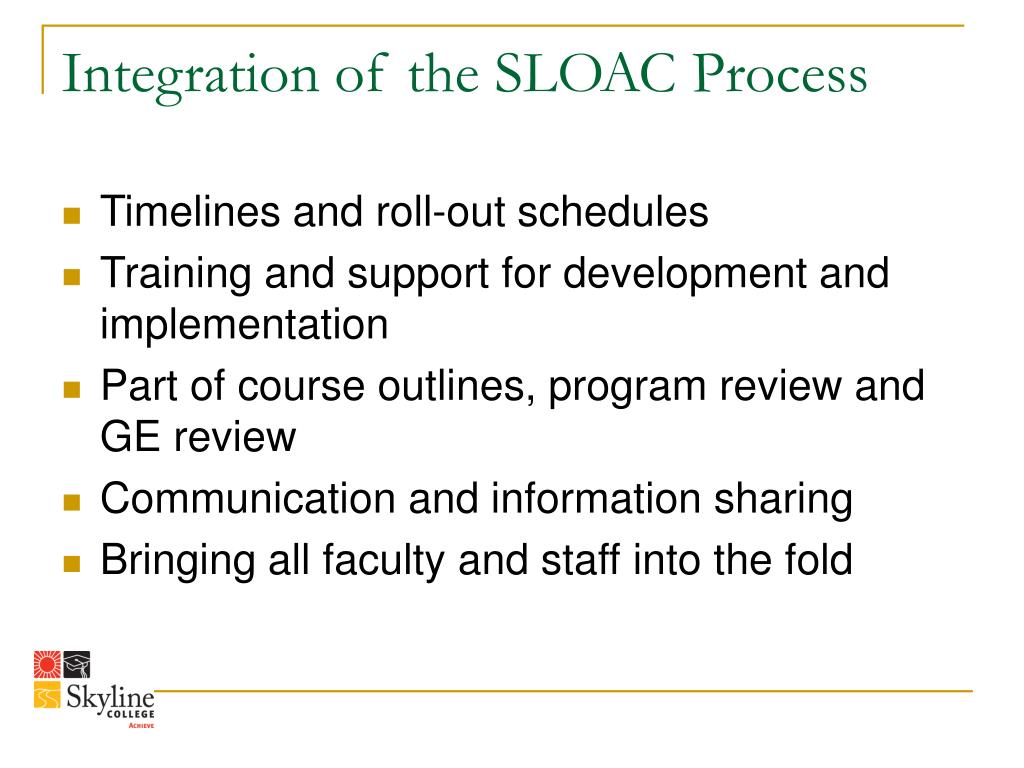 Integration of the SLOAC Process

- Timelines and roll-out schedules
- Training and support for development and implementation
- Part of course outlines, program review and GE review
- Communication and information sharing
- Bringing all faculty and staff into the fold

Skyline COLLEGE
ACHIEVE